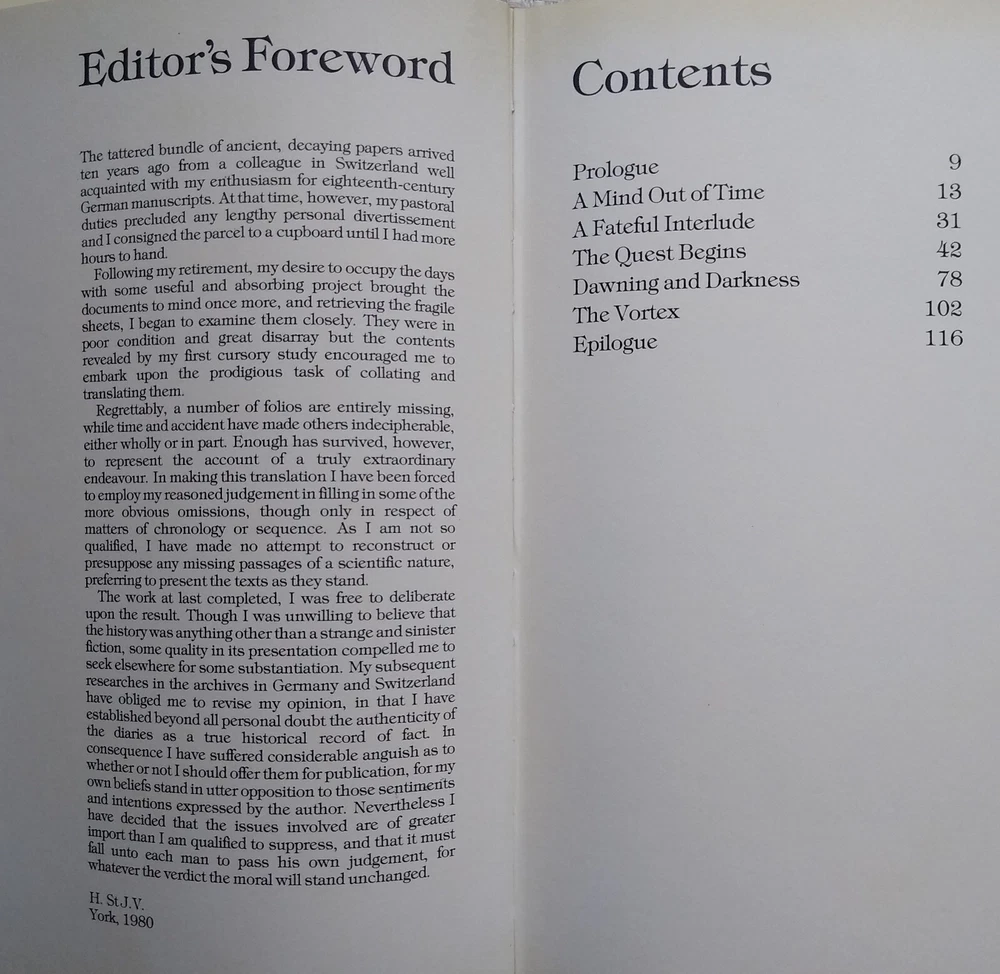 Editor's Foreword

The tattered bundle of ancient, decaying papers arrived ten years ago from a colleague in Switzerland well acquainted with my enthusiasm for eighteenth-century German manuscripts. At that time, however, my pastoral duties precluded any lengthy personal divertissement and I consigned the parcel to a cupboard until I had more hours to hand.

Following my retirement, my desire to occupy the days with some useful and absorbing project brought the documents to mind once more, and retrieving the fragile sheets, I began to examine them closely. They were in poor condition and great disarray but the contents revealed by my first cursory study encouraged me to embark upon the prodigious task of collating and translating them.

Regrettably, a number of folios are entirely missing, while time and accident have made others indecipherable, either wholly or in part. Enough has survived, however, to represent the account of a truly extraordinary endeavour. In making this translation I have been forced to employ my reasoned judgement in filling in some of the more obvious omissions, though only in respect of matters of chronology or sequence. As I am not so qualified, I have made no attempt to reconstruct or presuppose any missing passages of a scientific nature, preferring to present the texts as they stand.

The work at last completed, I was free to deliberate upon the result. Though I was unwilling to believe that the history was anything other than a strange and sinister fiction, some quality in its presentation compelled me to seek elsewhere for some substantiation. My subsequent researches in the archives in Germany and Switzerland have obliged me to revise my opinion, in that I have established beyond all personal doubt the authenticity of the diaries as a true historical record of fact. In consequence I have suffered considerable anguish as to whether or not I should offer them for publication, for my own beliefs stand in utter opposition to those sentiments and intentions expressed by the author. Nevertheless I have decided that the issues involved are of greater import than I am qualified to suppress, and that it must fall unto each man to pass his own judgement, for whatever the verdict the moral will stand unchanged.

H. St.J.V.
York, 1980

Contents

Prologue 9
A Mind Out of Time 13
A Fateful Interlude 31
The Quest Begins 42
Dawning and Darkness 78
The Vortex 102
Epilogue 116